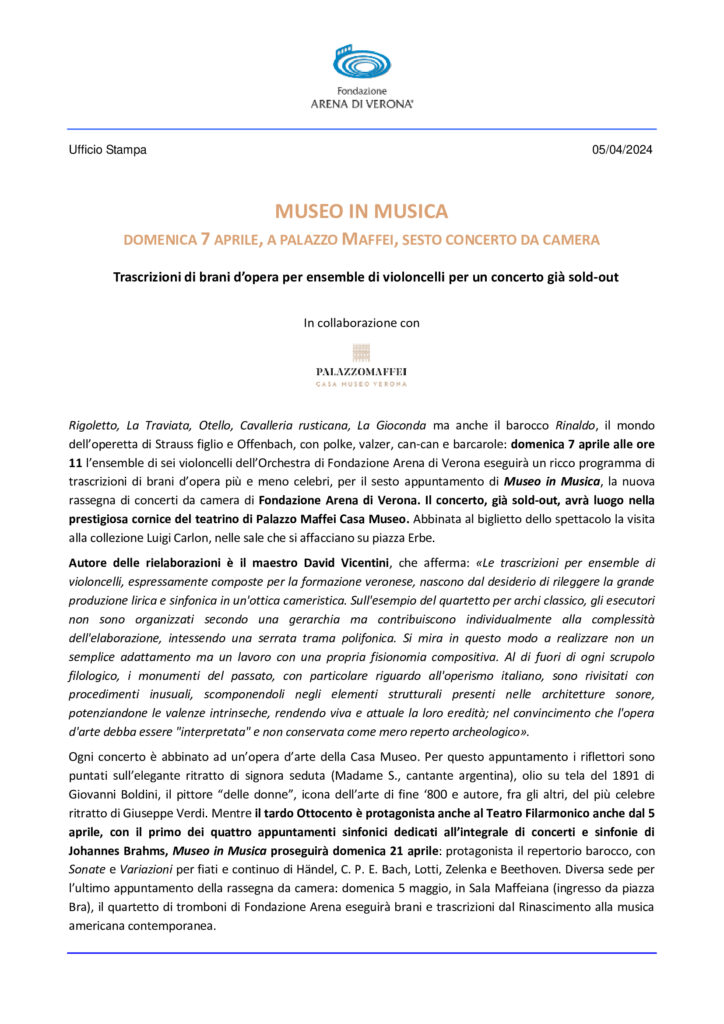 Fondazione
ARENA DI VERONA®

Ufficio Stampa 05/04/2024

MUSEO IN MUSICA

DOMENICA 7 APRILE, A PALAZZO MAFFEI, SESTO CONCERTO DA CAMERA

Trascrizioni di brani d'opera per ensemble di violoncelli per un concerto già sold-out

In collaborazione con

PALAZZOMAFFEI
CASA MUSEO VERONA

Rigoletto, La Traviata, Otello, Cavalleria rusticana, La Gioconda ma anche il barocco Rinaldo, il mondo dell'operetta di Strauss figlio e Offenbach, con polke, valzer, can-can e barcarole: domenica 7 aprile alle ore 11 l'ensemble di sei violoncelli dell'Orchestra di Fondazione Arena di Verona eseguirà un ricco programma di trascrizioni di brani d'opera più e meno celebri, per il sesto appuntamento di Museo in Musica, la nuova rassegna di concerti da camera di Fondazione Arena di Verona. Il concerto, già sold-out, avrà luogo nella prestigiosa cornice del teatrino di Palazzo Maffei Casa Museo. Abbinata al biglietto dello spettacolo la visita alla collezione Luigi Carlon, nelle sale che si affacciano su piazza Erbe.

Autore delle rielaborazioni è il maestro David Vicentini, che afferma: «Le trascrizioni per ensemble di violoncelli, espressamente composte per la formazione veronese, nascono dal desiderio di rileggere la grande produzione lirica e sinfonica in un'ottica cameristica. Sull'esempio del quartetto per archi classico, gli esecutori non sono organizzati secondo una gerarchia ma contribuiscono individualmente alla complessità dell'elaborazione, intessendo una serrata trama polifonica. Si mira in questo modo a realizzare non un semplice adattamento ma un lavoro con una propria fisionomia compositiva. Al di fuori di ogni scrupolo filologico, i monumenti del passato, con particolare riguardo all'operismo italiano, sono rivisitati con procedimenti inusuali, scomponendoli negli elementi strutturali presenti nelle architetture sonore, potenziandone le valenze intrinseche, rendendo viva e attuale la loro eredità; nel convincimento che l'opera d'arte debba essere "interpretata" e non conservata come mero reperto archeologico».

Ogni concerto è abbinato ad un'opera d'arte della Casa Museo. Per questo appuntamento i riflettori sono puntati sull'elegante ritratto di signora seduta (Madame S., cantante argentina), olio su tela del 1891 di Giovanni Boldini, il pittore "delle donne", icona dell'arte di fine '800 e autore, fra gli altri, del più celebre ritratto di Giuseppe Verdi. Mentre il tardo Ottocento è protagonista anche al Teatro Filarmonico anche dal 5 aprile, con il primo dei quattro appuntamenti sinfonici dedicati all'integrale di concerti e sinfonie di Johannes Brahms, Museo in Musica proseguirà domenica 21 aprile: protagonista il repertorio barocco, con Sonate e Variazioni per fiati e continuo di Händel, C. P. E. Bach, Lotti, Zelenka e Beethoven. Diversa sede per l'ultimo appuntamento della rassegna da camera: domenica 5 maggio, in Sala Maffeiana (ingresso da piazza Bra), il quartetto di tromboni di Fondazione Arena eseguirà brani e trascrizioni dal Rinascimento alla musica americana contemporanea.